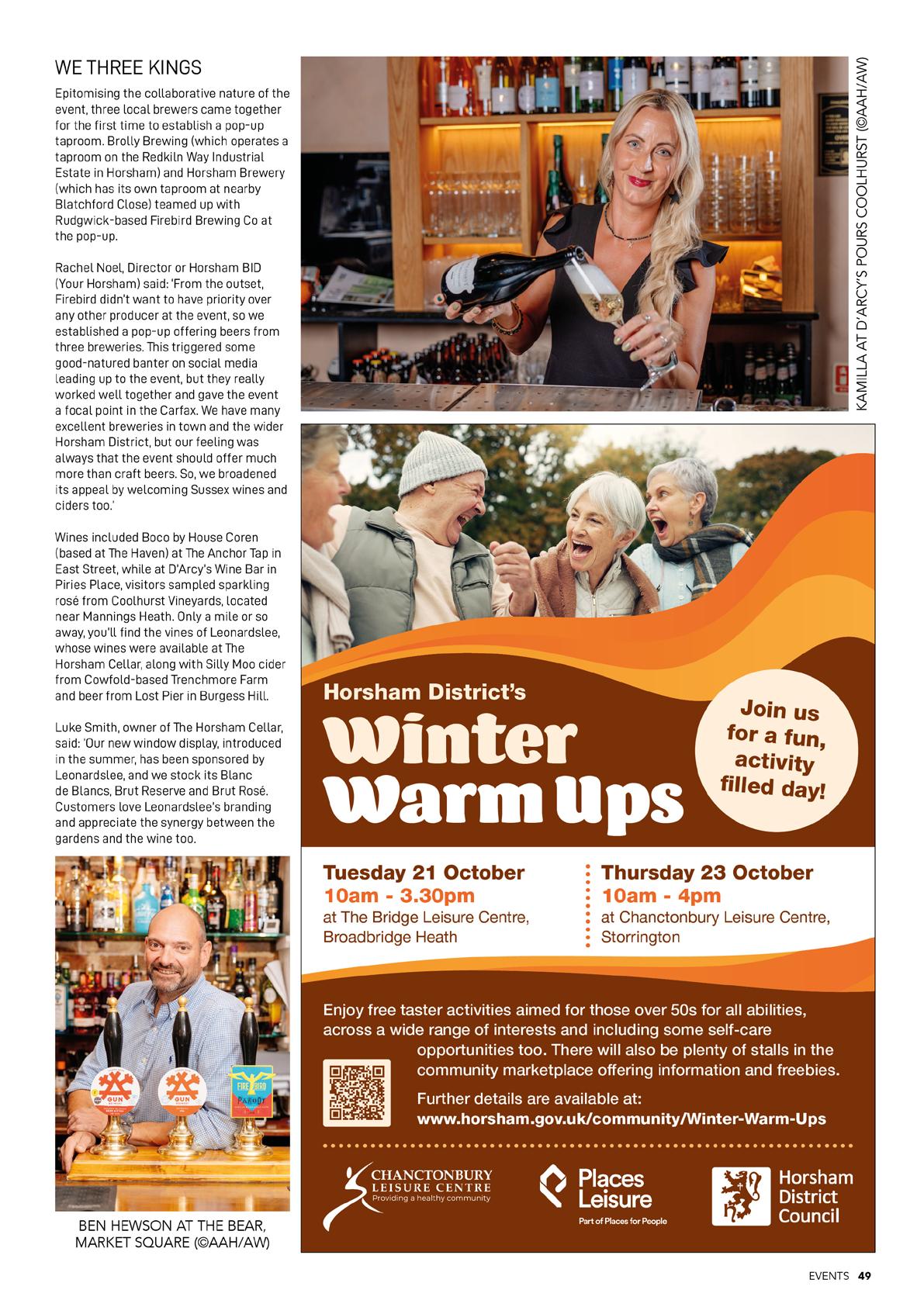 WE THREE KINGS

Epitomising the collaborative nature of the event, three local brewers came together for the first time to establish a pop-up taproom. Brolly Brewing (which operates a taproom on the Redkiln Way Industrial Estate in Horsham) and Horsham Brewery (which has its own taproom at nearby Blatchford Close) teamed up with Rudgwick-based Firebird Brewing Co at the pop-up.

Rachel Noel, Director or Horsham BID (Your Horsham) said: 'From the outset, Firebird didn't want to have priority over any other producer at the event, so we established a pop-up offering beers from three breweries. This triggered some good-natured banter on social media leading up to the event, but they really worked well together and gave the event a focal point in the Carfax. We have many excellent breweries in town and the wider Horsham District, but our feeling was always that the event should offer much more than craft beers. So, we broadened its appeal by welcoming Sussex wines and ciders too.'

Wines included Boco by House Coren (based at The Haven) at The Anchor Tap in East Street, while at D'Arcy's Wine Bar in Piries Place, visitors sampled sparkling rosé from Coolhurst Vineyards, located near Mannings Heath. Only a mile or so away, you'll find the vines of Leonardslee, whose wines were available at The Horsham Cellar, along with Silly Moo cider from Cowfold-based Trenchmore Farm and beer from Lost Pier in Burgess Hill.

Luke Smith, owner of The Horsham Cellar, said: 'Our new window display, introduced in the summer, has been sponsored by Leonardslee, and we stock its Blanc de Blancs, Brut Reserve and Brut Rosé. Customers love Leonardslee's branding and appreciate the synergy between the gardens and the wine too.

BEN HEWSON AT THE BEAR, MARKET SQUARE (©AAH/AW)

KAMILLA AT D'ARCY'S POURS COOLHURST (©AAH/AW)

Horsham District's
Winter Warm Ups

Join us for a fun, activity filled day!

Tuesday 21 October
10am - 3.30pm
at The Bridge Leisure Centre, Broadbridge Heath

Thursday 23 October
10am - 4pm
at Chanctonbury Leisure Centre, Storrington

Enjoy free taster activities aimed for those over 50s for all abilities, across a wide range of interests and including some self-care opportunities too. There will also be plenty of stalls in the community marketplace offering information and freebies.

Further details are available at:
www.horsham.gov.uk/community/Winter-Warm-Ups

CHANCTONBURY LEISURE CENTRE
Providing a healthy community

Places Leisure
Part of Places for People

Horsham District Council

EVENTS 49